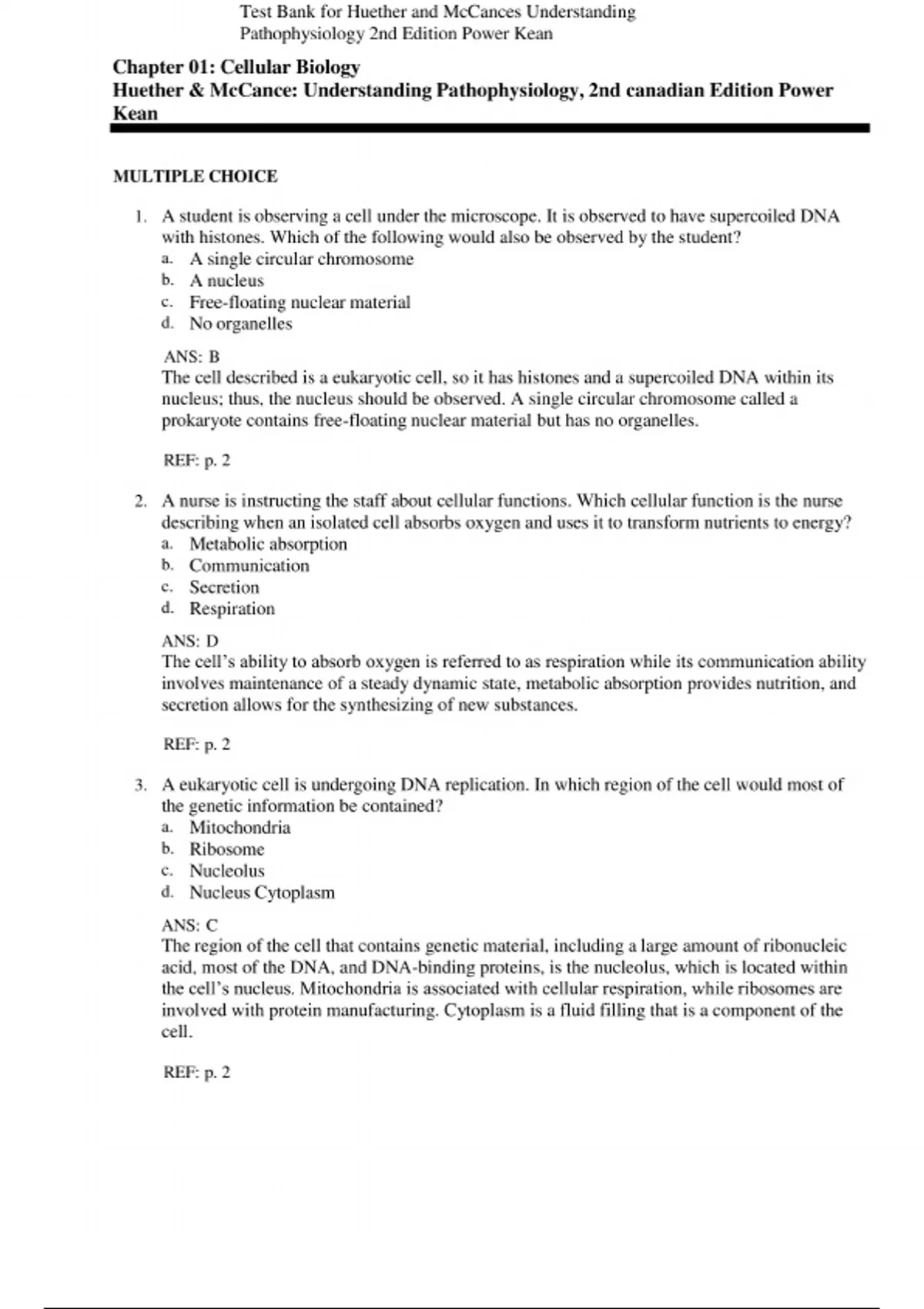 Test Bank for Huether and McCances Understanding Pathophysiology 2nd Edition Power Kean

Chapter 01: Cellular Biology
Huether & McCance: Understanding Pathophysiology, 2nd canadian Edition Power Kean

MULTIPLE CHOICE

1. A student is observing a cell under the microscope. It is observed to have supercoiled DNA with histones. Which of the following would also be observed by the student?
a. A single circular chromosome
b. A nucleus
c. Free-floating nuclear material
d. No organelles

ANS: B
The cell described is a eukaryotic cell, so it has histones and a supercoiled DNA within its nucleus; thus, the nucleus should be observed. A single circular chromosome called a prokaryote contains free-floating nuclear material but has no organelles.

REF: p. 2

2. A nurse is instructing the staff about cellular functions. Which cellular function is the nurse describing when an isolated cell absorbs oxygen and uses it to transform nutrients to energy?
a. Metabolic absorption
b. Communication
c. Secretion
d. Respiration

ANS: D
The cell's ability to absorb oxygen is referred to as respiration while its communication ability involves maintenance of a steady dynamic state, metabolic absorption provides nutrition, and secretion allows for the synthesizing of new substances.

REF: p. 2

3. A eukaryotic cell is undergoing DNA replication. In which region of the cell would most of the genetic information be contained?
a. Mitochondria
b. Ribosome
c. Nucleolus
d. Nucleus Cytoplasm

ANS: C
The region of the cell that contains genetic material, including a large amount of ribonucleic acid, most of the DNA, and DNA-binding proteins, is the nucleolus, which is located within the cell's nucleus. Mitochondria is associated with cellular respiration, while ribosomes are involved with protein manufacturing. Cytoplasm is a fluid filling that is a component of the cell.

REF: p. 2